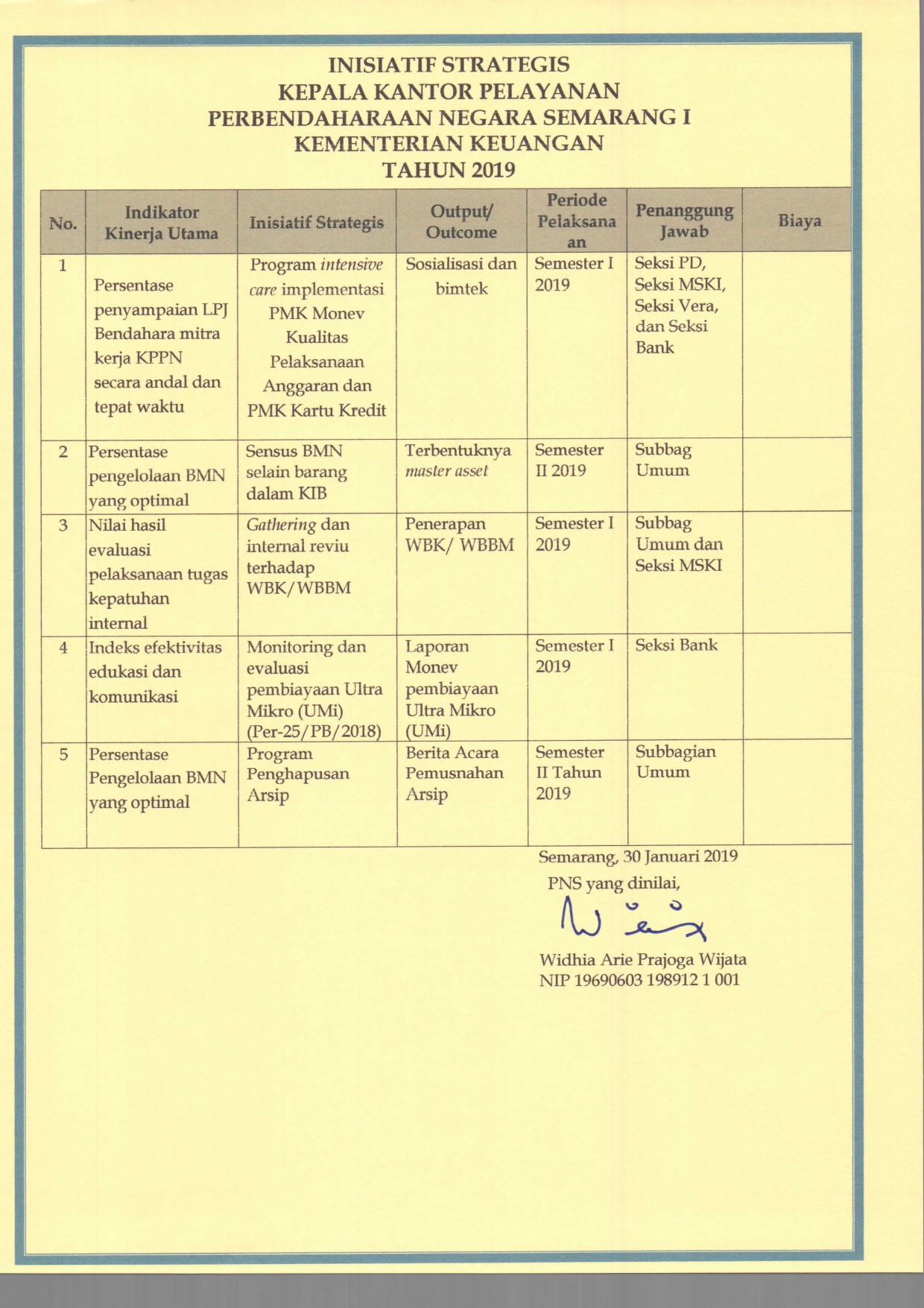 INISIATIF STRATEGIS
KEPALA KANTOR PELAYANAN
PERBENDAHARAAN NEGARA SEMARANG I
KEMENTERIAN KEUANGAN
TAHUN 2019

| No. | Indikator Kinerja Utama | Inisiatif Strategis | Output/ Outcome | Periode Pelaksanaan | Penanggung Jawab | Biaya |
|---|---|---|---|---|---|---|
| 1 | Persentase penyampaian LPJ Bendahara mitra kerja KPPN secara andal dan tepat waktu | Program intensive care implementasi PMK Monev Kualitas Pelaksanaan Anggaran dan PMK Kartu Kredit | Sosialisasi dan bimtek | Semester I 2019 | Seksi PD, Seksi MSKI, Seksi Vera, dan Seksi Bank | |
| 2 | Persentase pengelolaan BMN yang optimal | Sensus BMN selain barang dalam KIB | Terbentuknya master asset | Semester II 2019 | Subbag Umum | |
| 3 | Nilai hasil evaluasi pelaksanaan tugas kepatuhan internal | Gathering dan internal reviu terhadap WBK/WBBM | Penerapan WBK/ WBBM | Semester I 2019 | Subbag Umum dan Seksi MSKI | |
| 4 | Indeks efektivitas edukasi dan komunikasi | Monitoring dan evaluasi pembiayaan Ultra Mikro (UMi) (Per-25/PB/2018) | Laporan Monev pembiayaan Ultra Mikro (UMi) | Semester I 2019 | Seksi Bank | |
| 5 | Persentase Pengelolaan BMN yang optimal | Program Penghapusan Arsip | Berita Acara Pemusnahan Arsip | Semester II Tahun 2019 | Subbagian Umum | |

Semarang, 30 Januari 2019
PNS yang dinilai,

Widhia Arie Prajoga Wijata
NIP 19690603 198912 1 001